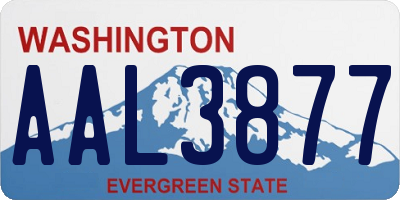 WASHINGTON

AAL3877

EVERGREEN STATE